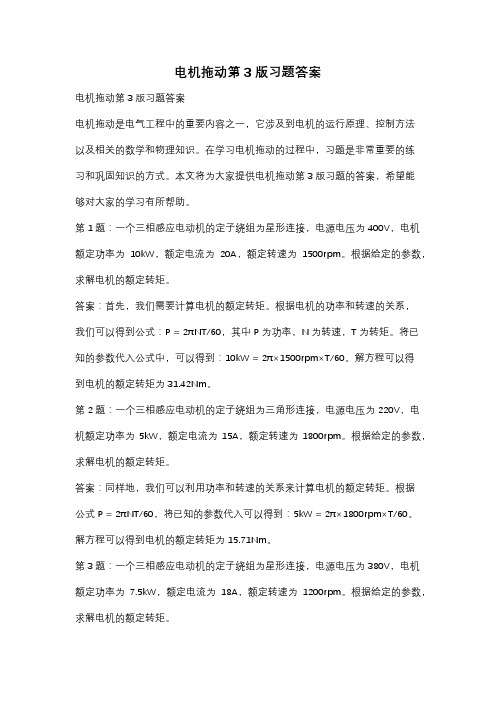 电机拖动第 3 版习题答案

电机拖动第 3 版习题答案

电机拖动是电气工程中的重要内容之一，它涉及到电机的运行原理、控制方法以及相关的数学和物理知识。在学习电机拖动的过程中，习题是非常重要的练习和巩固知识的方式。本文将为大家提供电机拖动第 3 版习题的答案，希望能够对大家的学习有所帮助。

第 1 题：一个三相感应电动机的定子绕组为星形连接，电源电压为 400V，电机额定功率为 10kW，额定电流为 20A，额定转速为 1500rpm。根据给定的参数，求解电机的额定转矩。

答案：首先，我们需要计算电机的额定转矩。根据电机的功率和转速的关系，我们可以得到公式：P = 2πNT/60，其中 P 为功率，N 为转速，T 为转矩。将已知的参数代入公式中，可以得到：10kW = 2π×1500rpm×T/60。解方程可以得到电机的额定转矩为 31.42Nm。

第 2 题：一个三相感应电动机的定子绕组为三角形连接，电源电压为 220V，电机额定功率为 5kW，额定电流为 15A，额定转速为 1800rpm。根据给定的参数，求解电机的额定转矩。

答案：同样地，我们可以利用功率和转速的关系来计算电机的额定转矩。根据公式 P = 2πNT/60，将已知的参数代入可以得到：5kW = 2π×1800rpm×T/60。解方程可以得到电机的额定转矩为 15.71Nm。

第 3 题：一个三相感应电动机的定子绕组为星形连接，电源电压为 380V，电机额定功率为 7.5kW，额定电流为 18A，额定转速为 1200rpm。根据给定的参数，求解电机的额定转矩。